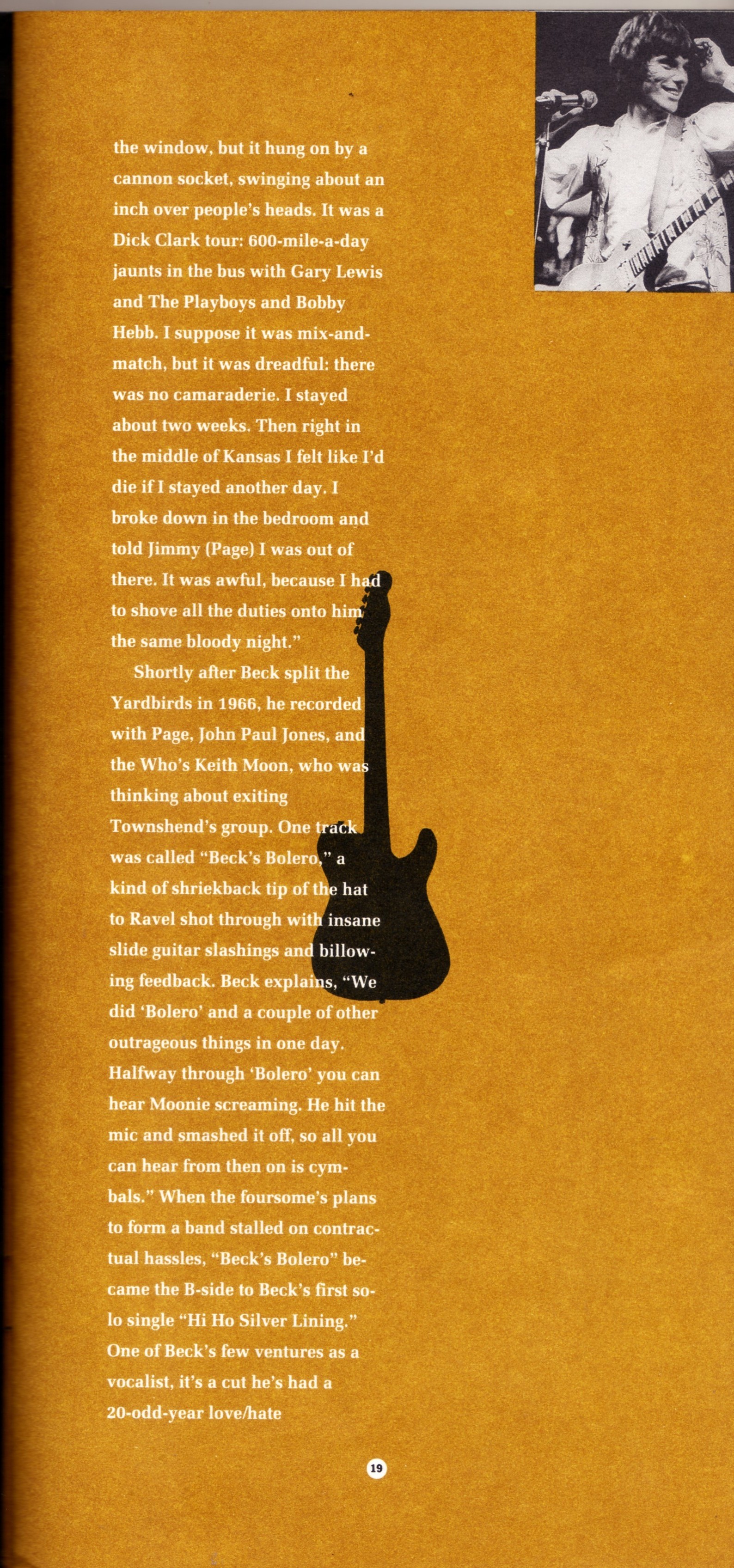 the window, but it hung on by a cannon socket, swinging about an inch over people's heads. It was a Dick Clark tour: 600-mile-a-day jaunts in the bus with Gary Lewis and The Playboys and Bobby Hebb. I suppose it was mix-and-match, but it was dreadful: there was no camaraderie. I stayed about two weeks. Then right in the middle of Kansas I felt like I'd die if I stayed another day. I broke down in the bedroom and told Jimmy (Page) I was out of there. It was awful, because I had to shove all the duties onto him the same bloody night."

Shortly after Beck split the Yardbirds in 1966, he recorded with Page, John Paul Jones, and the Who's Keith Moon, who was thinking about exiting Townshend's group. One track was called "Beck's Bolero," a kind of shriekback tip of the hat to Ravel shot through with insane slide guitar slashings and billowing feedback. Beck explains, "We did 'Bolero' and a couple of other outrageous things in one day. Halfway through 'Bolero' you can hear Moonie screaming. He hit the mic and smashed it off, so all you can hear from then on is cymbals." When the foursome's plans to form a band stalled on contractual hassles, "Beck's Bolero" became the B-side to Beck's first solo single "Hi Ho Silver Lining." One of Beck's few ventures as a vocalist, it's a cut he's had a 20-odd-year love/hate

19